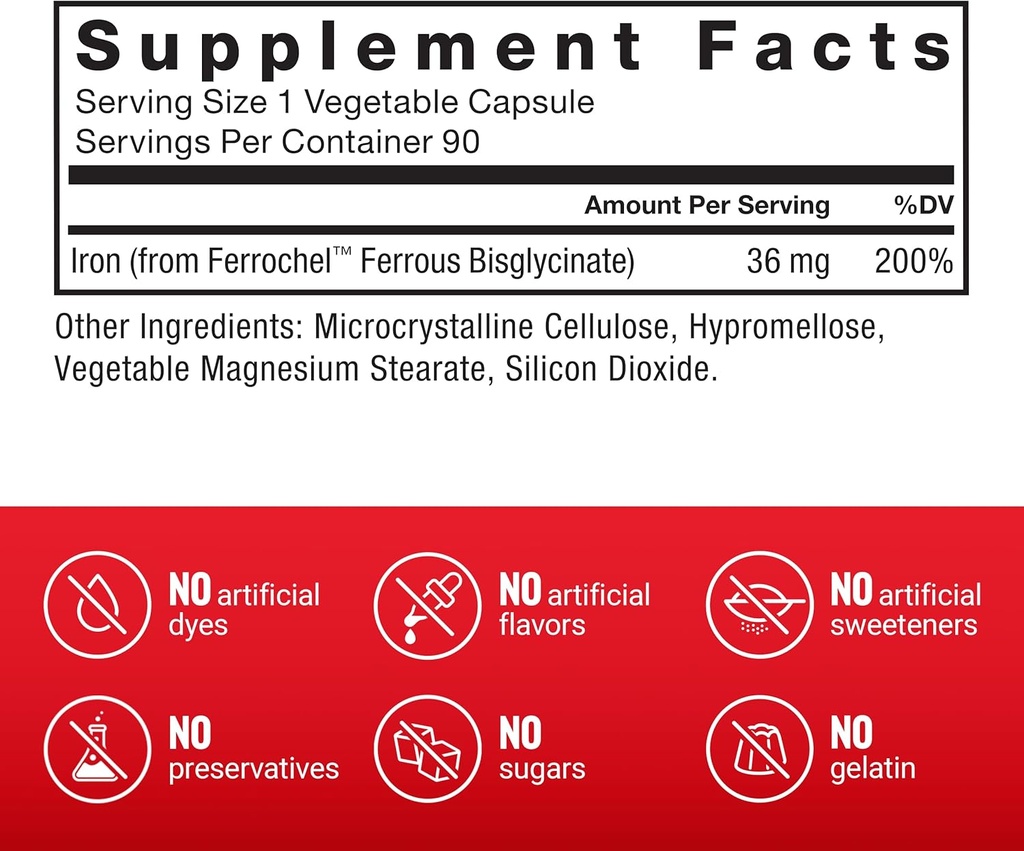 Supplement Facts
Serving Size 1 Vegetable Capsule
Servings Per Container 90

| | Amount Per Serving | %DV |
|---|---|---|
| Iron (from Ferrochel™ Ferrous Bisglycinate) | 36 mg | 200% |

Other Ingredients: Microcrystalline Cellulose, Hypromellose, Vegetable Magnesium Stearate, Silicon Dioxide.

NO artificial dyes

NO artificial flavors

NO artificial sweeteners

NO preservatives

NO sugars

NO gelatin